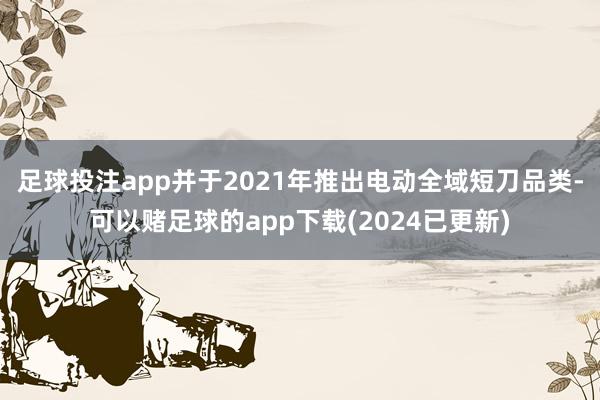 足球投注app并于2021年推出电动全域短刀品类-可以赌足球的app下载(2024已更新)